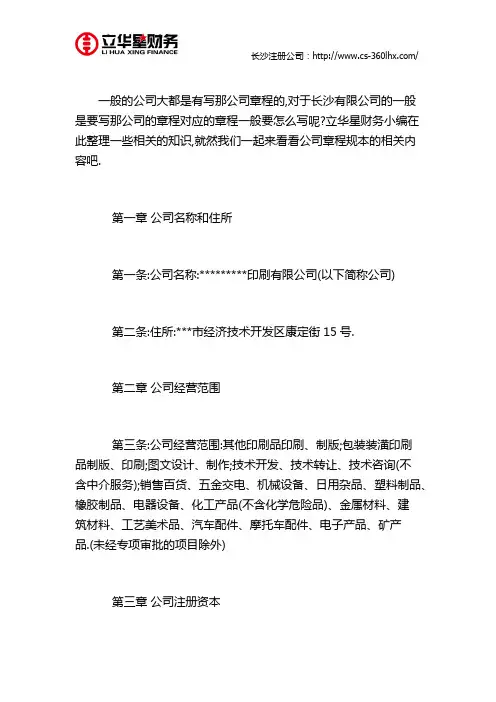 立华星财务
LI HUA XING FINANCE

长沙注册公司：http://www.cs-360lhx.com/

一般的公司大都是有写那公司章程的,对于长沙有限公司的一般是要写那公司的章程对应的章程一般要怎么写呢?立华星财务小编在此整理一些相关的知识,就然我们一起来看看公司章程规本的相关内容吧.

第一章 公司名称和住所

第一条:公司名称:*********印刷有限公司(以下简称公司)

第二条:住所:***市经济技术开发区康定街 15 号.

第二章 公司经营范围

第三条:公司经营范围:其他印刷品印刷、制版;包装装潢印刷品制版、印刷;图文设计、制作;技术开发、技术转让、技术咨询(不含中介服务);销售百货、五金交电、机械设备、日用杂品、塑料制品、橡胶制品、电器设备、化工产品(不含化学危险品)、金属材料、建筑材料、工艺美术品、汽车配件、摩托车配件、电子产品、矿产品.(未经专项审批的项目除外)

第三章 公司注册资本